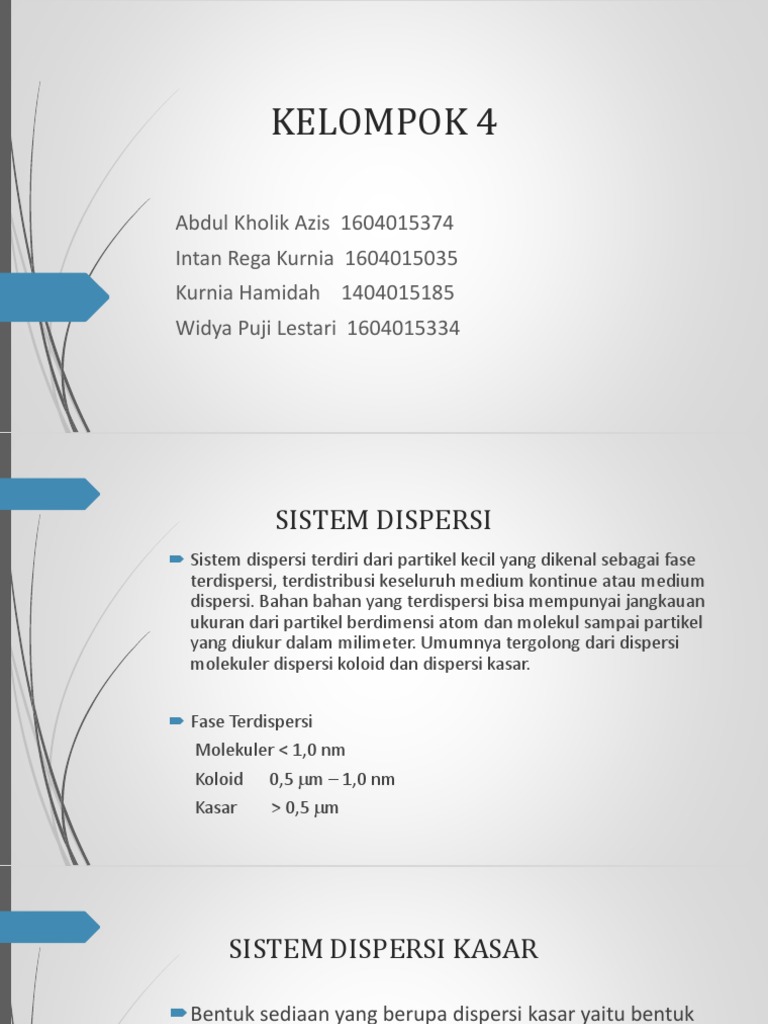 KELOMPOK 4

Abdul Kholik Azis 1604015374
Intan Rega Kurnia 1604015035
Kurnia Hamidah 1404015185
Widya Puji Lestari 1604015334

SISTEM DISPERSI

Sistem dispersi terdiri dari partikel kecil yang dikenal sebagai fase terdispersi, terdistribusi keseluruh medium kontinue atau medium dispersi. Bahan bahan yang terdispersi bisa mempunyai jangkauan ukuran dari partikel berdimensi atom dan molekul sampai partikel yang diukur dalam milimeter. Umumnya tergolong dari dispersi molekuler dispersi koloid dan dispersi kasar.

Fase Terdispersi
Molekuler < 1,0 nm
Koloid 0,5 μm – 1,0 nm
Kasar > 0,5 μm

SISTEM DISPERSI KASAR

Bentuk sediaan yang berupa dispersi kasar yaitu bentuk